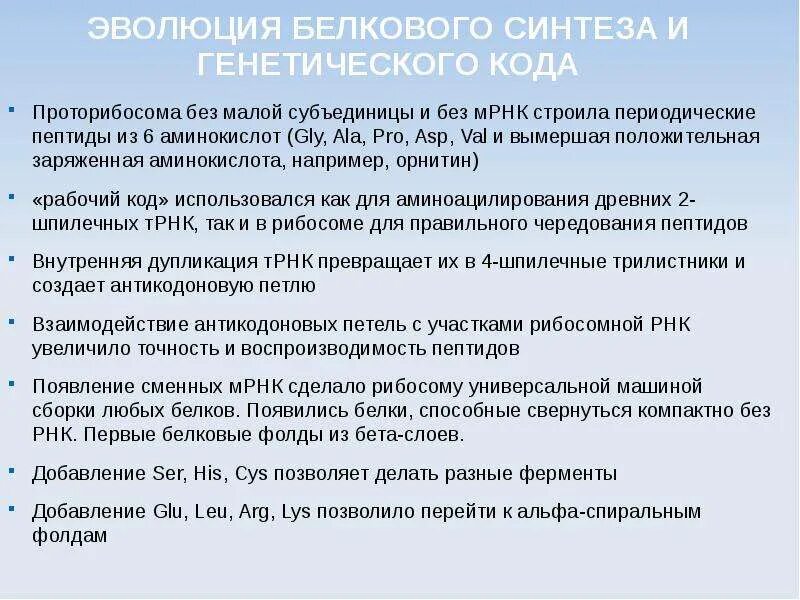 ЭВОЛЮЦИЯ БЕЛКОВОГО СИНТЕЗА И ГЕНЕТИЧЕСКОГО КОДА

- Проторибосома без малой субъединицы и без мРНК строила периодические пептиды из 6 аминокислот (Gly, Ala, Pro, Asp, Val и вымершая положительная заряженная аминокислота, например, орнитин)
- «рабочий код» использовался как для аминоацилирования древних 2-шпилечных тРНК, так и в рибосоме для правильного чередования пептидов
- Внутренняя дупликация тРНК превращает их в 4-шпилечные трилистники и создает антикодоновую петлю
- Взаимодействие антикодоновых петель с участками рибосомной РНК увеличило точность и воспроизводимость пептидов
- Появление сменных мРНК сделало рибосому универсальной машиной сборки любых белков. Появились белки, способные свернуться компактно без РНК. Первые белковые фолды из бета-слоев.
- Добавление Ser, His, Cys позволяет делать разные ферменты
- Добавление Glu, Leu, Arg, Lys позволило перейти к альфа-спиральным фолдам